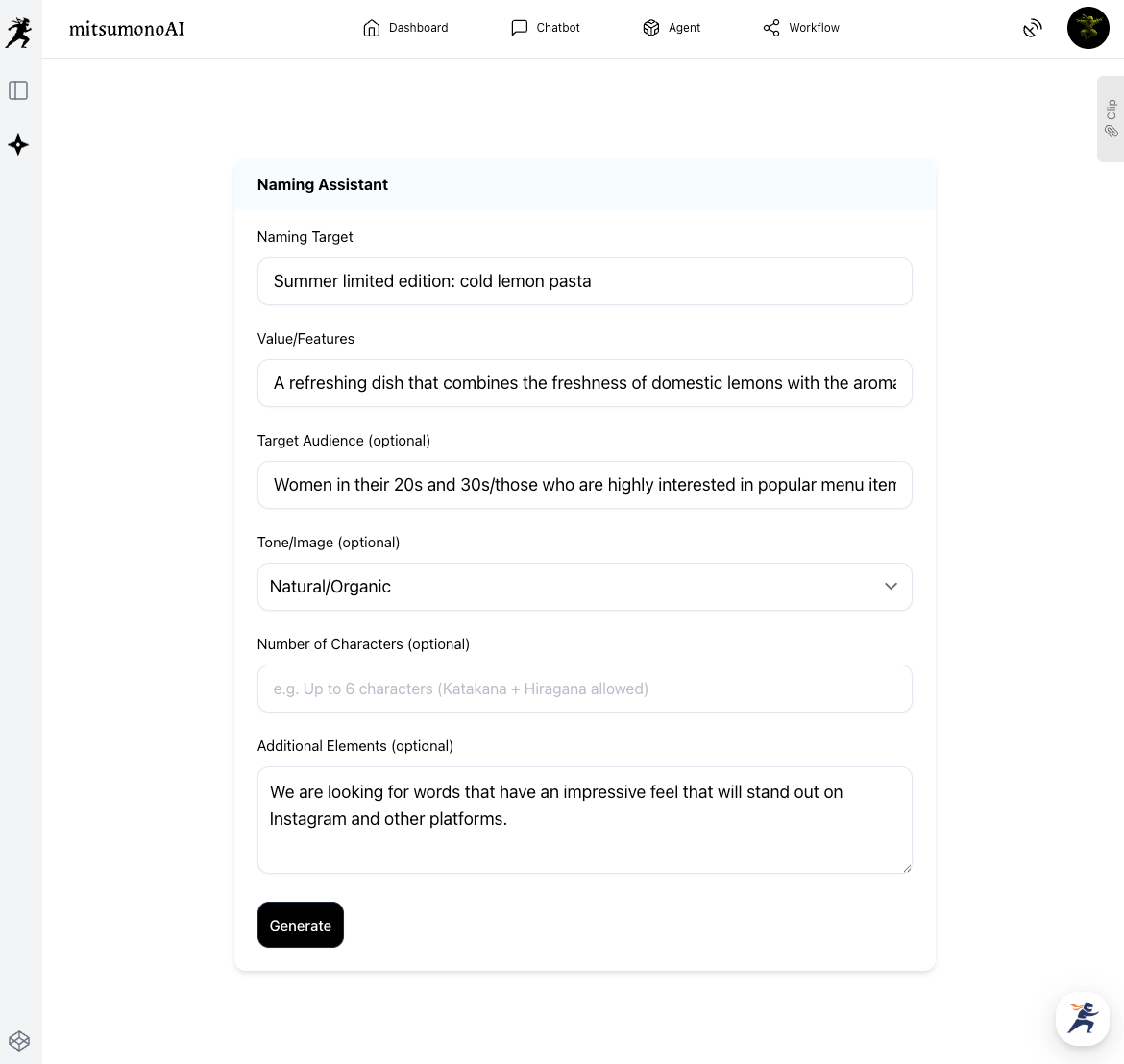 mitsumonoAI

Dashboard Chatbot Agent Workflow

Clip

Naming Assistant

Naming Target

Summer limited edition: cold lemon pasta

Value/Features

A refreshing dish that combines the freshness of domestic lemons with the aroma

Target Audience (optional)

Women in their 20s and 30s/those who are highly interested in popular menu iten

Tone/Image (optional)

Natural/Organic

Number of Characters (optional)

e.g. Up to 6 characters (Katakana + Hiragana allowed)

Additional Elements (optional)

We are looking for words that have an impressive feel that will stand out on Instagram and other platforms.

Generate